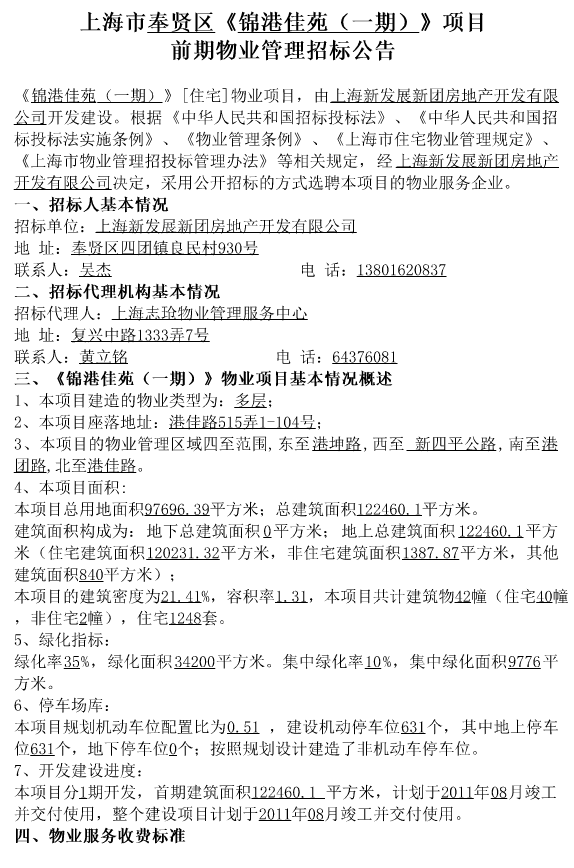 上海市奉贤区《锦港佳苑（一期）》项目
前期物业管理招标公告

《锦港佳苑（一期）》[住宅]物业项目，由上海新发展新团房地产开发有限公司开发建设。根据《中华人民共和国招标投标法》、《中华人民共和国招标投标法实施条例》、《物业管理条例》、《上海市住宅物业管理规定》、《上海市物业管理招投标管理办法》等相关规定，经上海新发展新团房地产开发有限公司决定，采用公开招标的方式选聘本项目的物业服务企业。

一、招标人基本情况
招标单位：上海新发展新团房地产开发有限公司
地　址：奉贤区四团镇良民村930号
联系人：吴杰　　　　　　　　电　话：13801620837

二、招标代理机构基本情况
招标代理人：上海志玲物业管理服务中心
地　址：复兴中路1333弄7号
联系人：黄立铭　　　　　　　电　话：64376081

三、《锦港佳苑（一期）》物业项目基本情况概述
1、本项目建造的物业类型为：多层；
2、本项目座落地址：港佳路515弄1-104号；
3、本项目的物业管理区域四至范围，东至港坤路，西至 新四平公路，南至港团路，北至港佳路。
4、本项目面积：
本项目总用地面积97696.39平方米；总建筑面积122460.1平方米。
建筑面积构成为：地下总建筑面积0平方米；地上总建筑面积122460.1平方米（住宅建筑面积120231.32平方米，非住宅建筑面积1387.87平方米，其他建筑面积840平方米）；
本项目的建筑密度为21.41%，容积率1.31，本项目共计建筑物42幢（住宅40幢，非住宅2幢），住宅1248套。
5、绿化指标：
绿化率35%，绿化面积34200平方米。集中绿化率10%，集中绿化面积9776平方米。
6、停车场库：
本项目规划机动车位配置比为0.51 ，建设机动停车位631个，其中地上停车位631个，地下停车位0个；按照规划设计建造了非机动车停车位。
7、开发建设进度：
本项目分1期开发，首期建筑面积122460.1 平方米，计划于2011年08月竣工并交付使用，整个建设项目计划于2011年08月竣工并交付使用。

四、物业服务收费标准